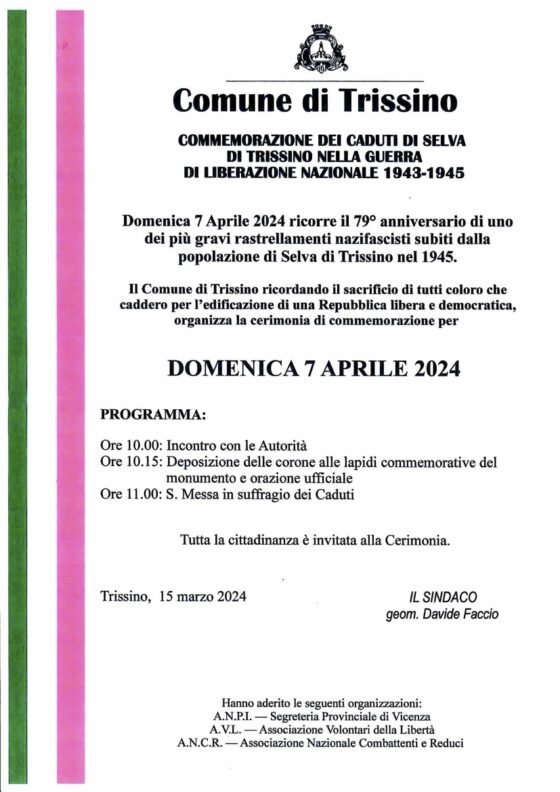 Comune di Trissino

COMMEMORAZIONE DEI CADUTI DI SELVA DI TRISSINO NELLA GUERRA DI LIBERAZIONE NAZIONALE 1943-1945

Domenica 7 Aprile 2024 ricorre il 79° anniversario di uno dei più gravi rastrellamenti nazifascisti subiti dalla popolazione di Selva di Trissino nel 1945.

Il Comune di Trissino ricordando il sacrificio di tutti coloro che caddero per l'edificazione di una Repubblica libera e democratica, organizza la cerimonia di commemorazione per

DOMENICA 7 APRILE 2024

PROGRAMMA:

Ore 10.00: Incontro con le Autorità
Ore 10.15: Deposizione delle corone alle lapidi commemorative del monumento e orazione ufficiale
Ore 11.00: S. Messa in suffragio dei Caduti

Tutta la cittadinanza è invitata alla Cerimonia.

Trissino, 15 marzo 2024

IL SINDACO
geom. Davide Faccio

Hanno aderito le seguenti organizzazioni:
A.N.P.I. — Segreteria Provinciale di Vicenza
A.V.L. — Associazione Volontari della Libertà
A.N.C.R. — Associazione Nazionale Combattenti e Reduci